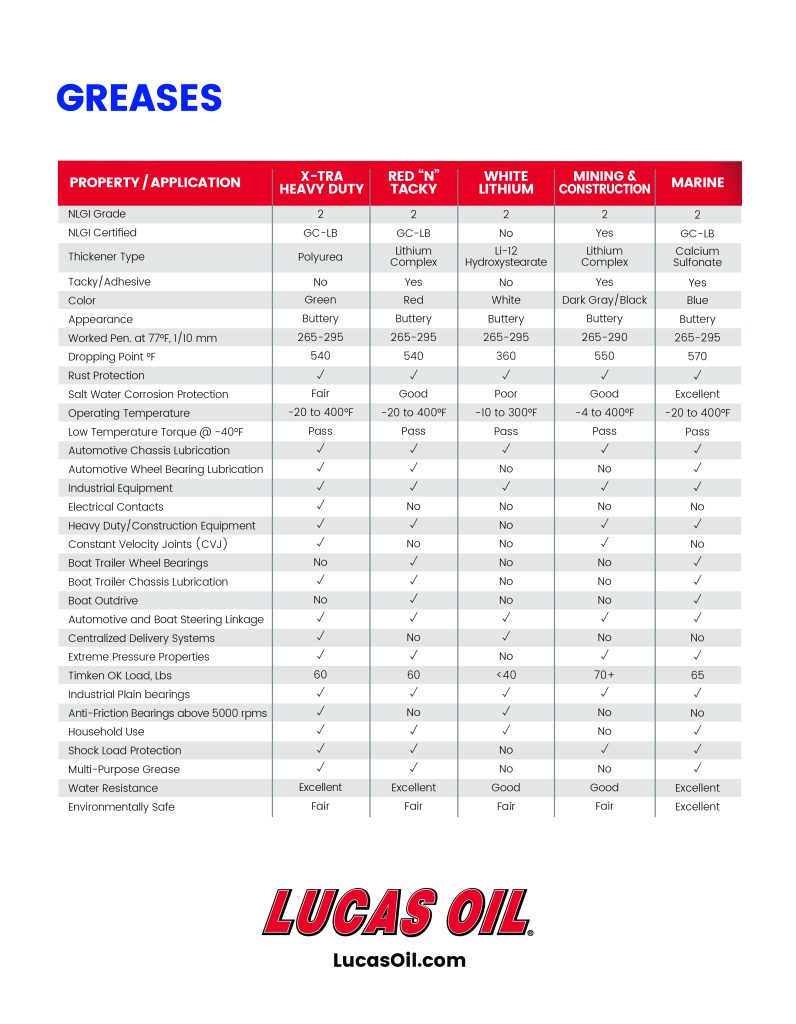 GREASES

| PROPERTY / APPLICATION | X-TRA HEAVY DUTY | RED "N" TACKY | WHITE LITHIUM | MINING & CONSTRUCTION | MARINE |
|---|---|---|---|---|---|
| NLGI Grade | 2 | 2 | 2 | 2 | 2 |
| NLGI Certified | GC-LB | GC-LB | No | Yes | GC-LB |
| Thickener Type | Polyurea | Lithium Complex | Li-12 Hydroxystearate | Lithium Complex | Calcium Sulfonate |
| Tacky/Adhesive | No | Yes | No | Yes | Yes |
| Color | Green | Red | White | Dark Gray/Black | Blue |
| Appearance | Buttery | Buttery | Buttery | Buttery | Buttery |
| Worked Pen. at 77ºF, 1/10 mm | 265-295 | 265-295 | 265-295 | 265-290 | 265-295 |
| Dropping Point ºF | 540 | 540 | 360 | 550 | 570 |
| Rust Protection | ✓ | ✓ | ✓ | ✓ | ✓ |
| Salt Water Corrosion Protection | Fair | Good | Poor | Good | Excellent |
| Operating Temperature | -20 to 400ºF | -20 to 400ºF | -10 to 300ºF | -4 to 400ºF | -20 to 400ºF |
| Low Temperature Torque @ -40ºF | Pass | Pass | Pass | Pass | Pass |
| Automotive Chassis Lubrication | ✓ | ✓ | ✓ | ✓ | ✓ |
| Automotive Wheel Bearing Lubrication | ✓ | ✓ | No | No | ✓ |
| Industrial Equipment | ✓ | ✓ | ✓ | ✓ | ✓ |
| Electrical Contacts | ✓ | No | No | No | No |
| Heavy Duty/Construction Equipment | ✓ | ✓ | No | ✓ | ✓ |
| Constant Velocity Joints (CVJ) | ✓ | No | No | ✓ | No |
| Boat Trailer Wheel Bearings | No | ✓ | No | No | ✓ |
| Boat Trailer Chassis Lubrication | ✓ | ✓ | No | No | ✓ |
| Boat Outdrive | No | ✓ | No | No | ✓ |
| Automotive and Boat Steering Linkage | ✓ | ✓ | ✓ | ✓ | ✓ |
| Centralized Delivery Systems | ✓ | No | ✓ | No | No |
| Extreme Pressure Properties | ✓ | ✓ | No | ✓ | ✓ |
| Timken OK Load, Lbs | 60 | 60 | <40 | 70+ | 65 |
| Industrial Plain bearings | ✓ | ✓ | ✓ | ✓ | ✓ |
| Anti-Friction Bearings above 5000 rpms | ✓ | No | ✓ | No | No |
| Household Use | ✓ | ✓ | ✓ | No | ✓ |
| Shock Load Protection | ✓ | ✓ | No | ✓ | ✓ |
| Multi-Purpose Grease | ✓ | ✓ | No | No | ✓ |
| Water Resistance | Excellent | Excellent | Good | Good | Excellent |
| Environmentally Safe | Fair | Fair | Fair | Fair | Excellent |

LUCAS OIL®
LucasOil.com